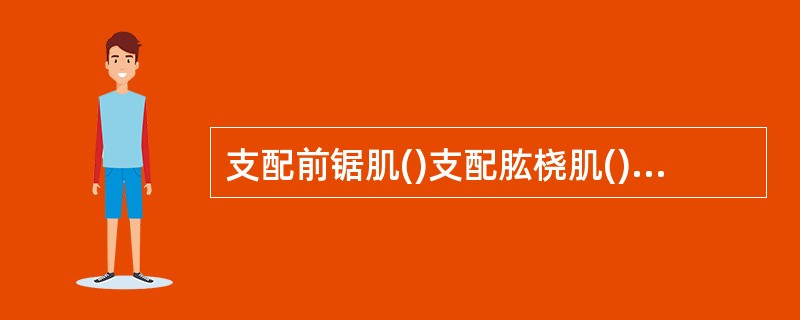 支配前锯肌()支配肱桡肌()...